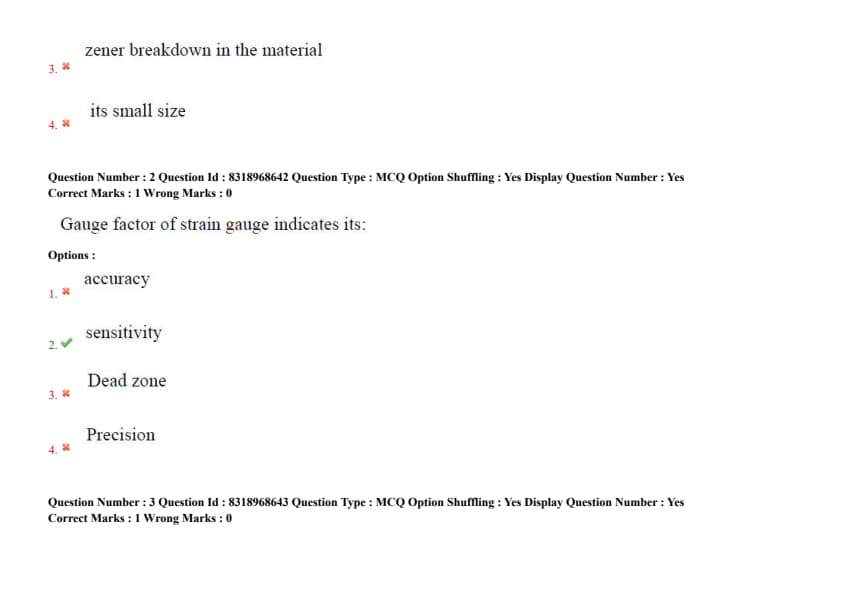 3. ✖ zener breakdown in the material

4. ✖ its small size

Question Number : 2 Question Id : 8318968642 Question Type : MCQ Option Shuffling : Yes Display Question Number : Yes
Correct Marks : 1 Wrong Marks : 0

Gauge factor of strain gauge indicates its:

Options :

1. ✖ accuracy

2. ✔ sensitivity

3. ✖ Dead zone

4. ✖ Precision

Question Number : 3 Question Id : 8318968643 Question Type : MCQ Option Shuffling : Yes Display Question Number : Yes
Correct Marks : 1 Wrong Marks : 0